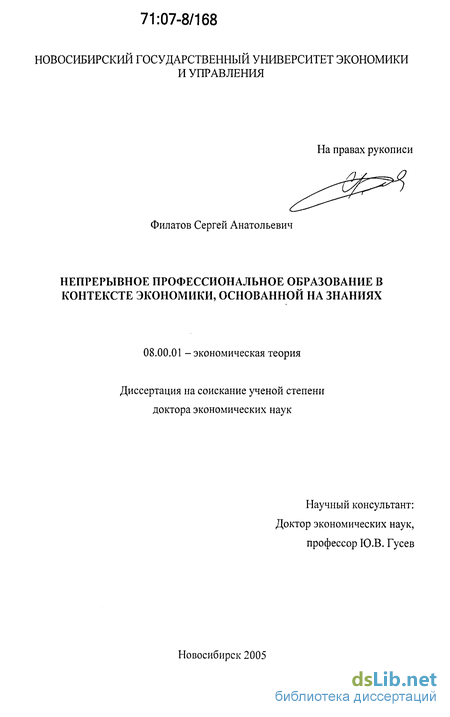 71:07-8/168

НОВОСИБИРСКИЙ ГОСУДАРСТВЕННЫЙ УНИВЕРСИТЕТ ЭКОНОМИКИ И УПРАВЛЕНИЯ

На правах рукописи

Филатов Сергей Анатольевич

НЕПРЕРЫВНОЕ ПРОФЕССИОНАЛЬНОЕ ОБРАЗОВАНИЕ В КОНТЕКСТЕ ЭКОНОМИКИ, ОСНОВАННОЙ НА ЗНАНИЯХ

08.00.01 – экономическая теория

Диссертация на соискание ученой степени доктора экономических наук

Научный консультант:
Доктор экономических наук,
профессор Ю.В. Гусев

Новосибирск 2005

dsLib.net
библиотека диссертаций